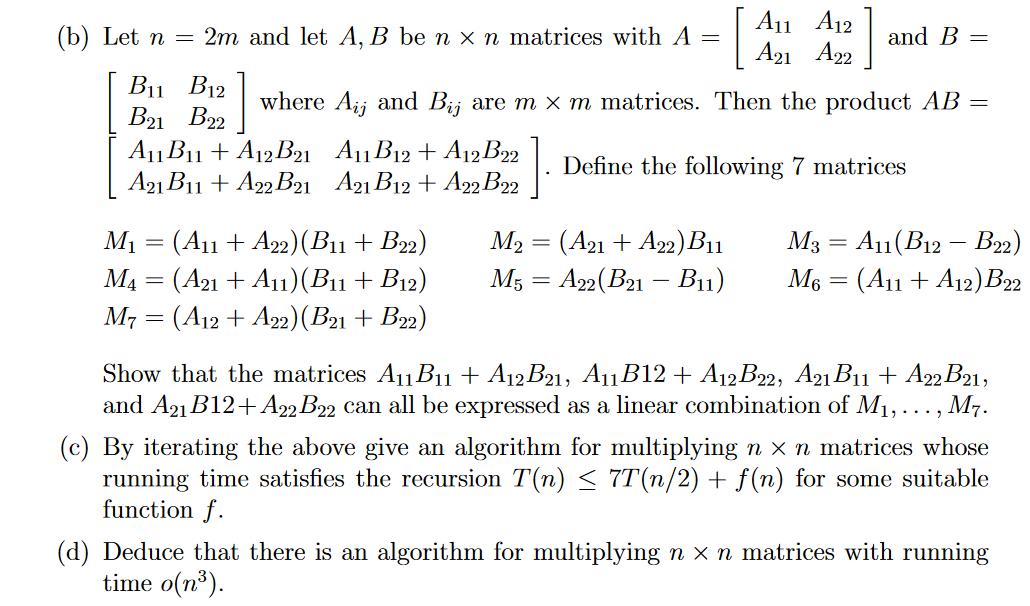 (b) Let $n = 2m$ and let $A, B$ be $n \times n$ matrices with $A = \begin{bmatrix} A_{11} & A_{12} \\ A_{21} & A_{22} \end{bmatrix}$ and $B = \begin{bmatrix} B_{11} & B_{12} \\ B_{21} & B_{22} \end{bmatrix}$ where $A_{ij}$ and $B_{ij}$ are $m \times m$ matrices. Then the product $AB = \begin{bmatrix} A_{11}B_{11} + A_{12}B_{21} & A_{11}B_{12} + A_{12}B_{22} \\ A_{21}B_{11} + A_{22}B_{21} & A_{21}B_{12} + A_{22}B_{22} \end{bmatrix}$. Define the following 7 matrices

$M_1 = (A_{11} + A_{22})(B_{11} + B_{22})$ $M_2 = (A_{21} + A_{22})B_{11}$ $M_3 = A_{11}(B_{12} - B_{22})$
$M_4 = (A_{21} + A_{11})(B_{11} + B_{12})$ $M_5 = A_{22}(B_{21} - B_{11})$ $M_6 = (A_{11} + A_{12})B_{22}$
$M_7 = (A_{12} + A_{22})(B_{21} + B_{22})$

Show that the matrices $A_{11}B_{11} + A_{12}B_{21}$, $A_{11}B12 + A_{12}B_{22}$, $A_{21}B_{11} + A_{22}B_{21}$, and $A_{21}B12 + A_{22}B_{22}$ can all be expressed as a linear combination of $M_1, \ldots, M_7$.

(c) By iterating the above give an algorithm for multiplying $n \times n$ matrices whose running time satisfies the recursion $T(n) \leq 7T(n/2) + f(n)$ for some suitable function $f$.

(d) Deduce that there is an algorithm for multiplying $n \times n$ matrices with running time $o(n^3)$.